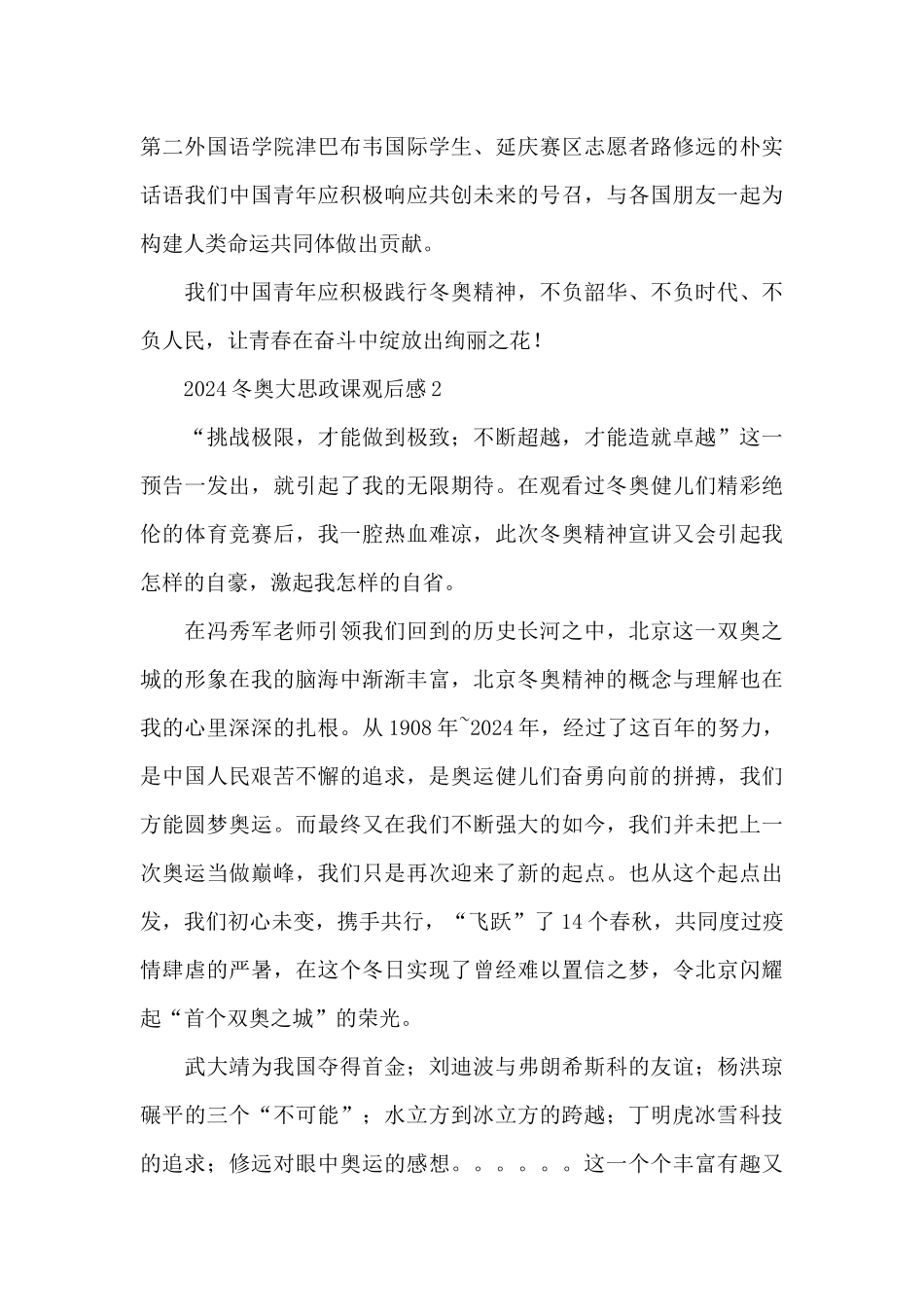 第二外国语学院津巴布韦国际学生、延庆赛区志愿者路修远的朴实话语我们中国青年应积极响应共创未来的号召，与各国朋友一起为构建人类命运共同体做出贡献。

我们中国青年应积极践行冬奥精神，不负韶华、不负时代、不负人民，让青春在奋斗中绽放出绚丽之花！

2024冬奥大思政课观后感2

“挑战极限，才能做到极致；不断超越，才能造就卓越”这一预告一发出，就引起了我的无限期待。在观看过冬奥健儿们精彩绝伦的体育竞赛后，我一腔热血难凉，此次冬奥精神宣讲又会引起我怎样的自豪，激起我怎样的自省。

在冯秀军老师引领我们回到的历史长河之中，北京这一双奥之城的形象在我的脑海中渐渐丰富，北京冬奥精神的概念与理解也在我的心里深深的扎根。从1908年~2024年，经过了这百年的努力，是中国人民艰苦不懈的追求，是奥运健儿们奋勇向前的拼搏，我们方能圆梦奥运。而最终又在我们不断强大的如今，我们并未把上一次奥运当做巅峰，我们只是再次迎来了新的起点。也从这个起点出发，我们初心未变，携手共行，“飞跃”了14个春秋，共同度过疫情肆虐的严暑，在这个冬日实现了曾经难以置信之梦，令北京闪耀起“首个双奥之城”的荣光。

武大靖为我国夺得首金；刘迪波与弗朗希斯科的友谊；杨洪琼碾平的三个“不可能”；水立方到冰立方的跨越；丁明虎冰雪科技的追求；修远对眼中奥运的感想。。。。。。这一个个丰富有趣又